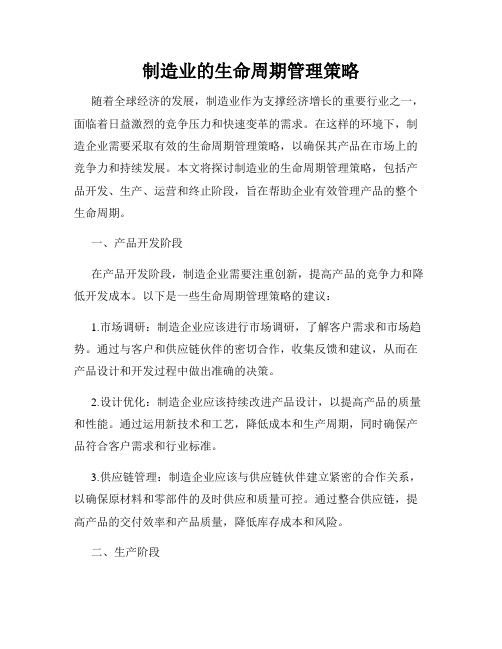 制造业的生命周期管理策略

随着全球经济的发展，制造业作为支撑经济增长的重要行业之一，面临着日益激烈的竞争压力和快速变革的需求。在这样的环境下，制造企业需要采取有效的生命周期管理策略，以确保其产品在市场上的竞争力和持续发展。本文将探讨制造业的生命周期管理策略，包括产品开发、生产、运营和终止阶段，旨在帮助企业有效管理产品的整个生命周期。

一、产品开发阶段

在产品开发阶段，制造企业需要注重创新，提高产品的竞争力和降低开发成本。以下是一些生命周期管理策略的建议：

1.市场调研：制造企业应该进行市场调研，了解客户需求和市场趋势。通过与客户和供应链伙伴的密切合作，收集反馈和建议，从而在产品设计和开发过程中做出准确的决策。

2.设计优化：制造企业应该持续改进产品设计，以提高产品的质量和性能。通过运用新技术和工艺，降低成本和生产周期，同时确保产品符合客户需求和行业标准。

3.供应链管理：制造企业应该与供应链伙伴建立紧密的合作关系，以确保原材料和零部件的及时供应和质量可控。通过整合供应链，提高产品的交付效率和产品质量，降低库存成本和风险。

二、生产阶段